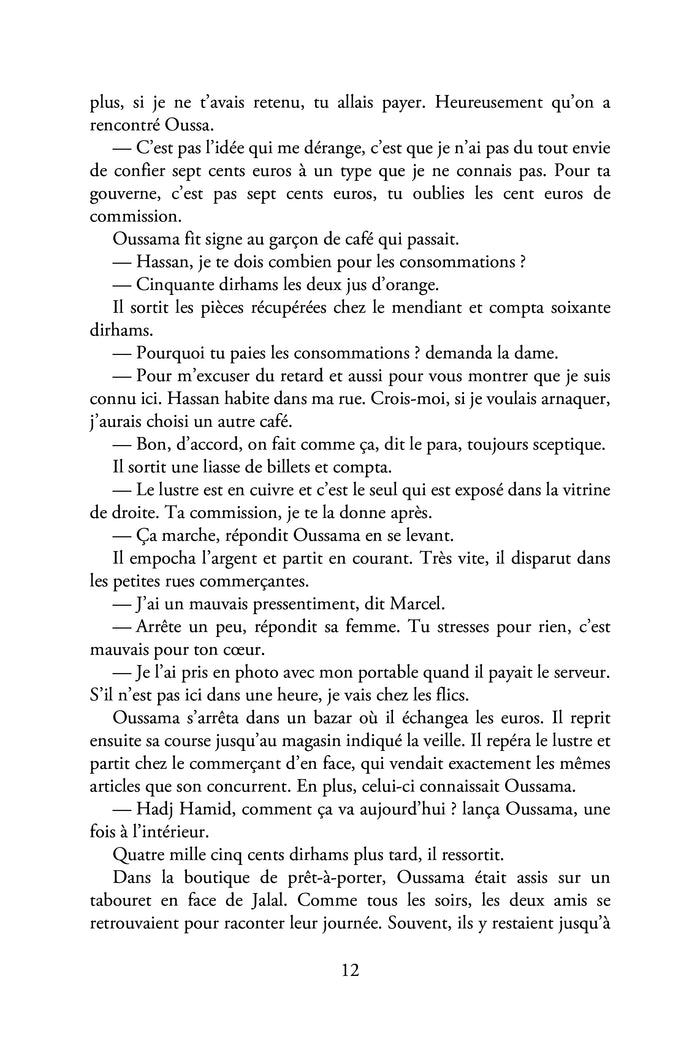 plus, si je ne t'avais retenu, tu allais payer. Heureusement qu'on a rencontré Oussa.

— C'est pas l'idée qui me dérange, c'est que je n'ai pas du tout envie de confier sept cents euros à un type que je ne connais pas. Pour ta gouverne, c'est pas sept cents euros, tu oublies les cent euros de commission.

Oussama fit signe au garçon de café qui passait.

— Hassan, je te dois combien pour les consommations ?

— Cinquante dirhams les deux jus d'orange.

Il sortit les pièces récupérées chez le mendiant et compta soixante dirhams.

— Pourquoi tu paies les consommations ? demanda la dame.

— Pour m'excuser du retard et aussi pour vous montrer que je suis connu ici. Hassan habite dans ma rue. Crois-moi, si je voulais arnaquer, j'aurais choisi un autre café.

— Bon, d'accord, on fait comme ça, dit le para, toujours sceptique.

Il sortit une liasse de billets et compta.

— Le lustre est en cuivre et c'est le seul qui est exposé dans la vitrine de droite. Ta commission, je te la donne après.

— Ça marche, répondit Oussama en se levant.

Il empocha l'argent et partit en courant. Très vite, il disparut dans les petites rues commerçantes.

— J'ai un mauvais pressentiment, dit Marcel.

— Arrête un peu, répondit sa femme. Tu stresses pour rien, c'est mauvais pour ton cœur.

— Je l'ai pris en photo avec mon portable quand il payait le serveur. S'il n'est pas ici dans une heure, je vais chez les flics.

Oussama s'arrêta dans un bazar où il échangea les euros. Il reprit ensuite sa course jusqu'au magasin indiqué la veille. Il repéra le lustre et partit chez le commerçant d'en face, qui vendait exactement les mêmes articles que son concurrent. En plus, celui-ci connaissait Oussama.

— Hadj Hamid, comment ça va aujourd'hui ? lança Oussama, une fois à l'intérieur.

Quatre mille cinq cents dirhams plus tard, il ressortit.

Dans la boutique de prêt-à-porter, Oussama était assis sur un tabouret en face de Jalal. Comme tous les soirs, les deux amis se retrouvaient pour raconter leur journée. Souvent, ils y restaient jusqu'à

12